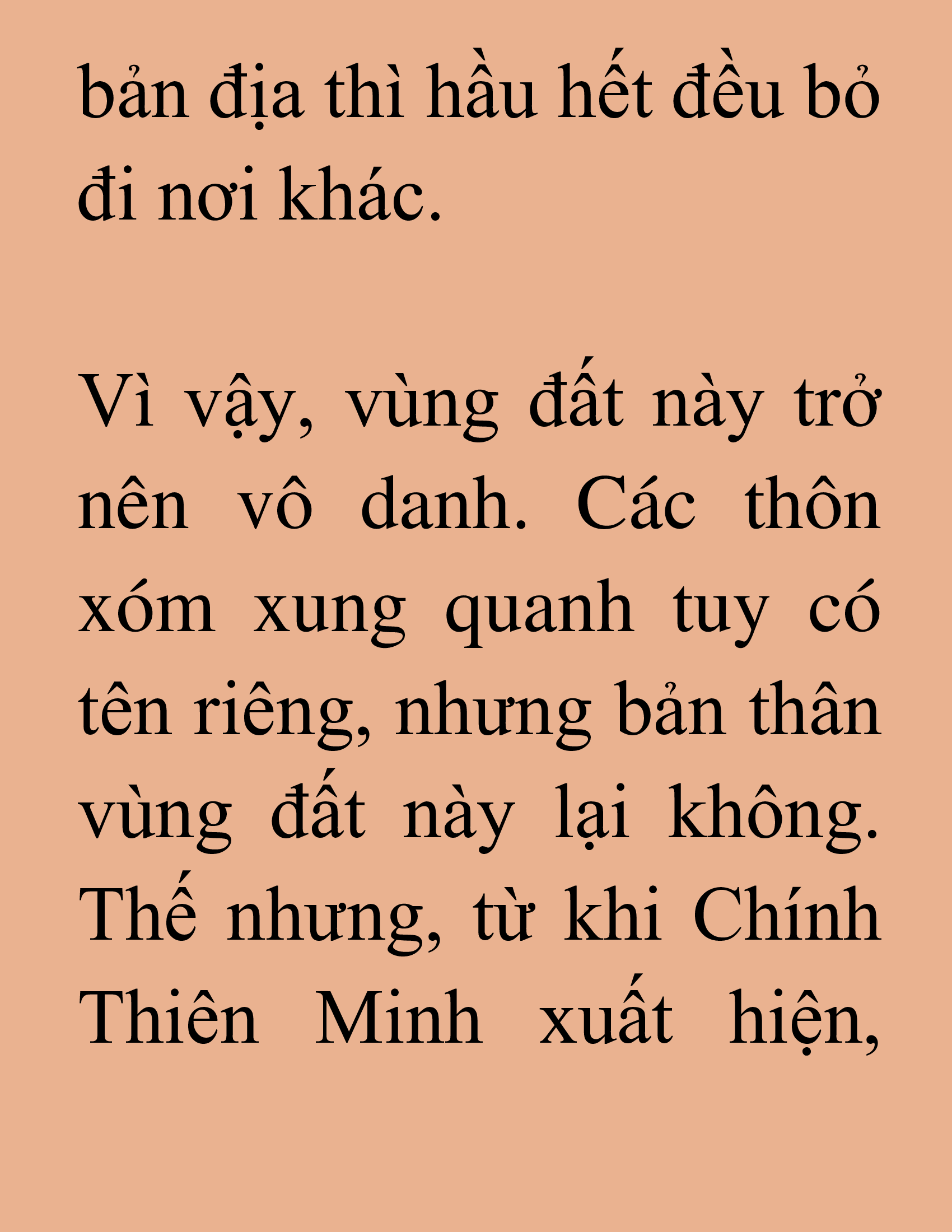 bản địa thì hầu hết đều bỏ đi nơi khác.

Vì vậy, vùng đất này trở nên vô danh. Các thôn xóm xung quanh tuy có tên riêng, nhưng bản thân vùng đất này lại không. Thế nhưng, từ khi Chính Thiên Minh xuất hiện,